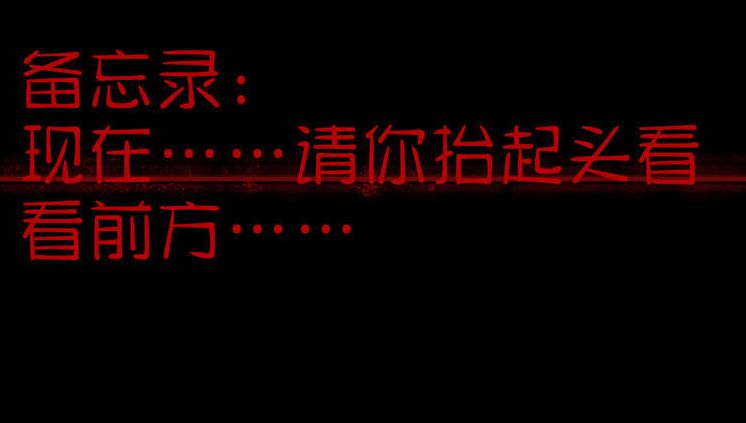 备忘录：
现在……请你抬起头看看前方……